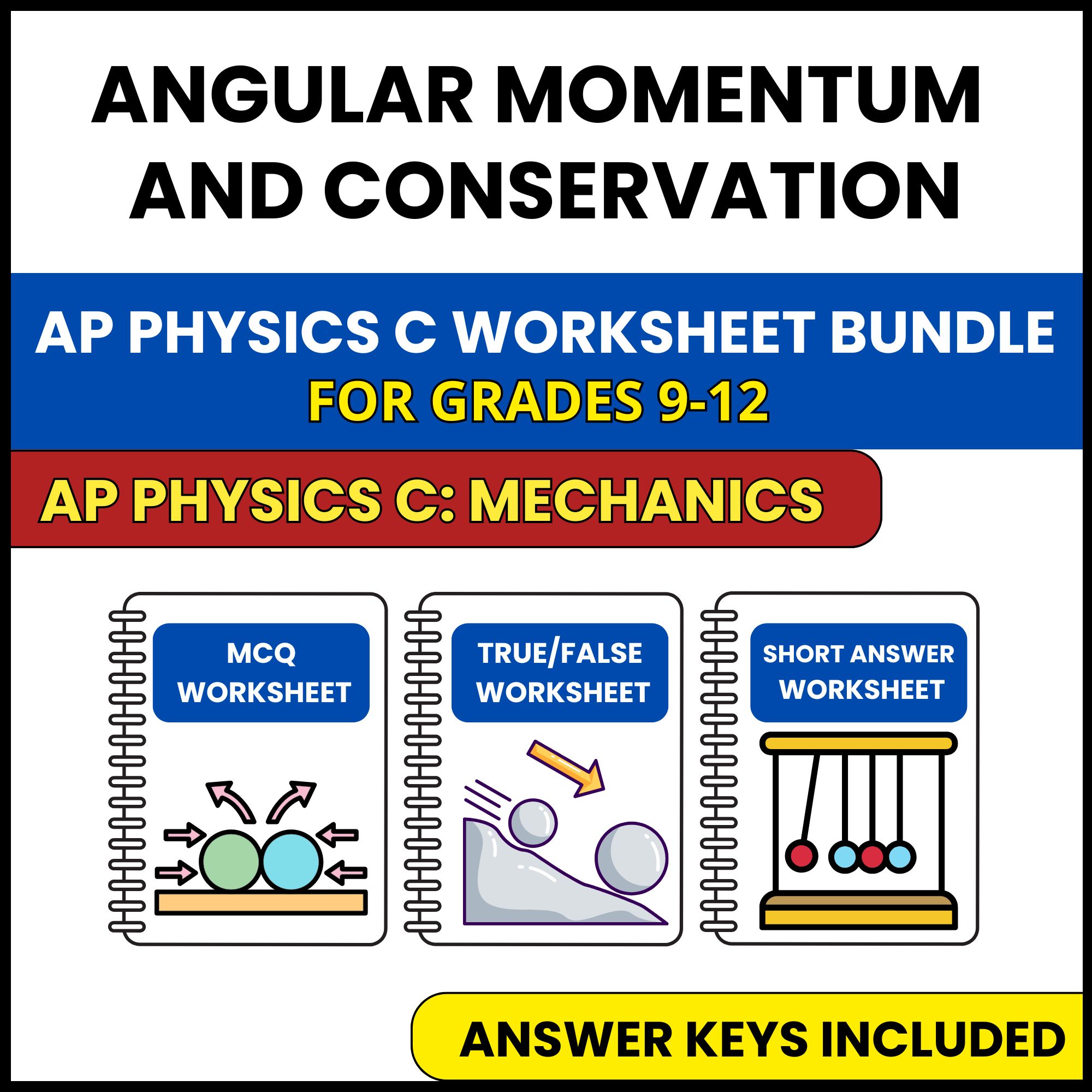 ANGULAR MOMENTUM AND CONSERVATION

AP PHYSICS C WORKSHEET BUNDLE
FOR GRADES 9-12

AP PHYSICS C: MECHANICS

MCQ WORKSHEET

TRUE/FALSE WORKSHEET

SHORT ANSWER WORKSHEET

ANSWER KEYS INCLUDED